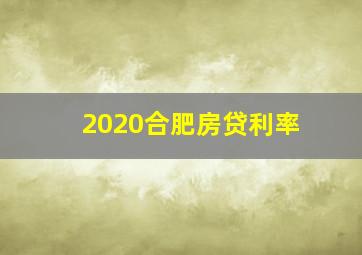 2020合肥房贷利率